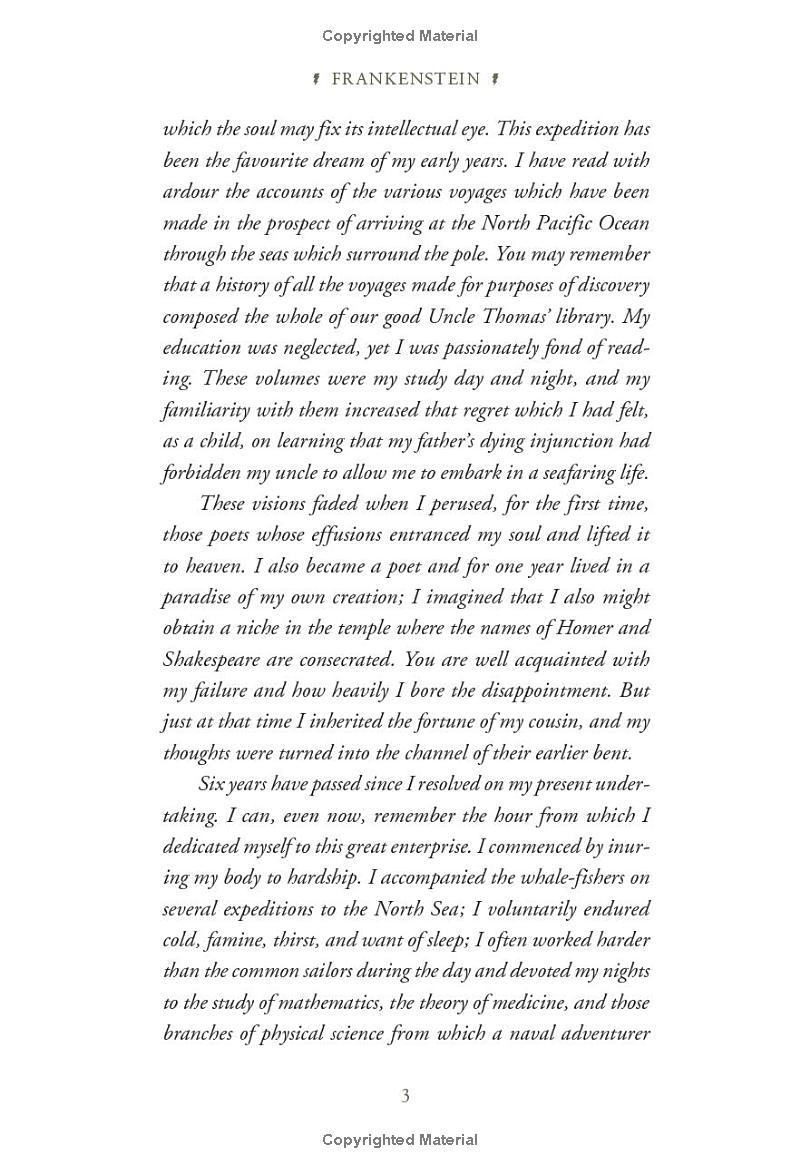 Copyrighted Material

FRANKENSTEIN

which the soul may fix its intellectual eye. This expedition has been the favourite dream of my early years. I have read with ardour the accounts of the various voyages which have been made in the prospect of arriving at the North Pacific Ocean through the seas which surround the pole. You may remember that a history of all the voyages made for purposes of discovery composed the whole of our good Uncle Thomas' library. My education was neglected, yet I was passionately fond of reading. These volumes were my study day and night, and my familiarity with them increased that regret which I had felt, as a child, on learning that my father's dying injunction had forbidden my uncle to allow me to embark in a seafaring life.

These visions faded when I perused, for the first time, those poets whose effusions entranced my soul and lifted it to heaven. I also became a poet and for one year lived in a paradise of my own creation; I imagined that I also might obtain a niche in the temple where the names of Homer and Shakespeare are consecrated. You are well acquainted with my failure and how heavily I bore the disappointment. But just at that time I inherited the fortune of my cousin, and my thoughts were turned into the channel of their earlier bent.

Six years have passed since I resolved on my present undertaking. I can, even now, remember the hour from which I dedicated myself to this great enterprise. I commenced by inuring my body to hardship. I accompanied the whale-fishers on several expeditions to the North Sea; I voluntarily endured cold, famine, thirst, and want of sleep; I often worked harder than the common sailors during the day and devoted my nights to the study of mathematics, the theory of medicine, and those branches of physical science from which a naval adventurer

3

Copyrighted Material